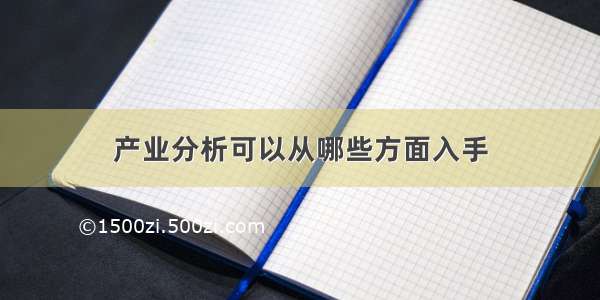 产业分析可以从哪些方面入手

©1500zi.500zi.com